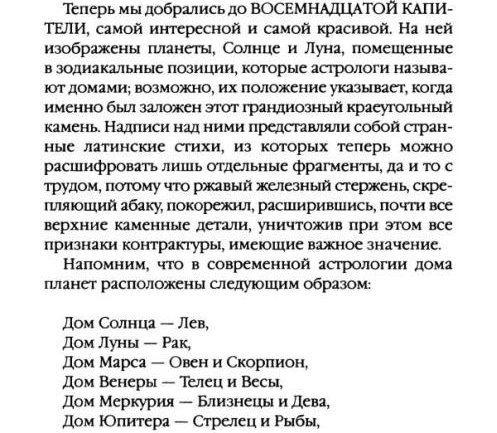 Теперь мы добрались до ВОСЕМНАДЦАТОЙ КАПИТЕЛИ, самой интересной и самой красивой. На ней изображены планеты, Солнце и Луна, помещенные в зодиакальные позиции, которые астрологи называют домами; возможно, их положение указывает, когда именно был заложен этот грандиозный краеугольный камень. Надписи над ними представляли собой странные латинские стихи, из которых теперь можно расшифровать лишь отдельные фрагменты, да и то с трудом, потому что ржавый железный стержень, скрепляющий абаку, покорежил, расширившись, почти все верхние каменные детали, уничтожив при этом все признаки контрактуры, имеющие важное значение.

Напомним, что в современной астрологии дома планет расположены следующим образом:

Дом Солнца — Лев,
Дом Луны — Рак,
Дом Марса — Овен и Скорпион,
Дом Венеры — Телец и Весы,
Дом Меркурия — Близнецы и Дева,
Дом Юпитера — Стрелец и Рыбы,